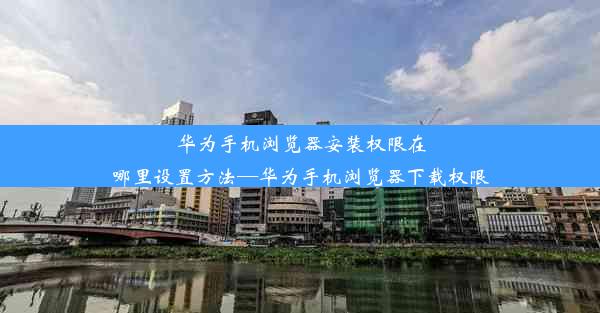 华为手机浏览器安装权限在哪里设置方法—华为手机浏览器下载权限